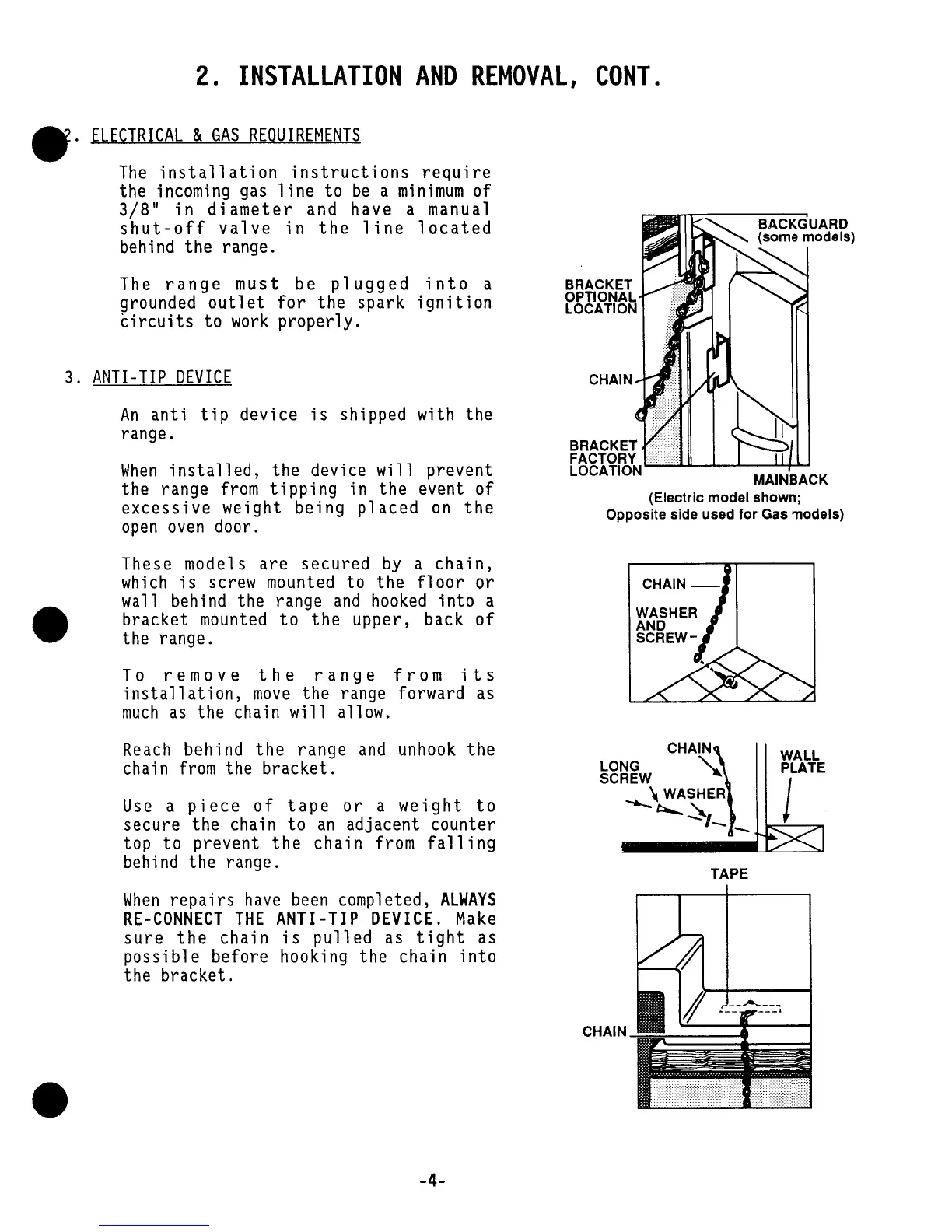 2. INSTALLATION AND REMOVAL, CONT.

2. ELECTRICAL & GAS REQUIREMENTS

The installation instructions require the incoming gas line to be a minimum of 3/8" in diameter and have a manual shut-off valve in the line located behind the range.

The range must be plugged into a grounded outlet for the spark ignition circuits to work properly.

3. ANTI-TIP DEVICE

An anti tip device is shipped with the range.

When installed, the device will prevent the range from tipping in the event of excessive weight being placed on the open oven door.

These models are secured by a chain, which is screw mounted to the floor or wall behind the range and hooked into a bracket mounted to the upper, back of the range.

To remove the range from its installation, move the range forward as much as the chain will allow.

Reach behind the range and unhook the chain from the bracket.

Use a piece of tape or a weight to secure the chain to an adjacent counter top to prevent the chain from falling behind the range.

When repairs have been completed, ALWAYS RE-CONNECT THE ANTI-TIP DEVICE. Make sure the chain is pulled as tight as possible before hooking the chain into the bracket.

BACKGUARD (some models)
BRACKET OPTIONAL LOCATION
CHAIN
BRACKET FACTORY LOCATION
MAINBACK
(Electric model shown; Opposite side used for Gas models)

CHAIN
WASHER AND SCREW

CHAIN
LONG SCREW
WASHER
WALL PLATE

TAPE
CHAIN

-4-